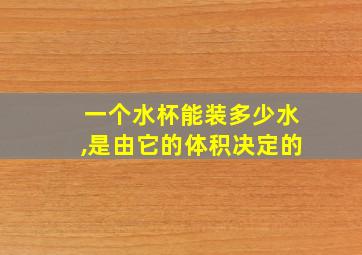 一个水杯能装多少水,是由它的体积决定的